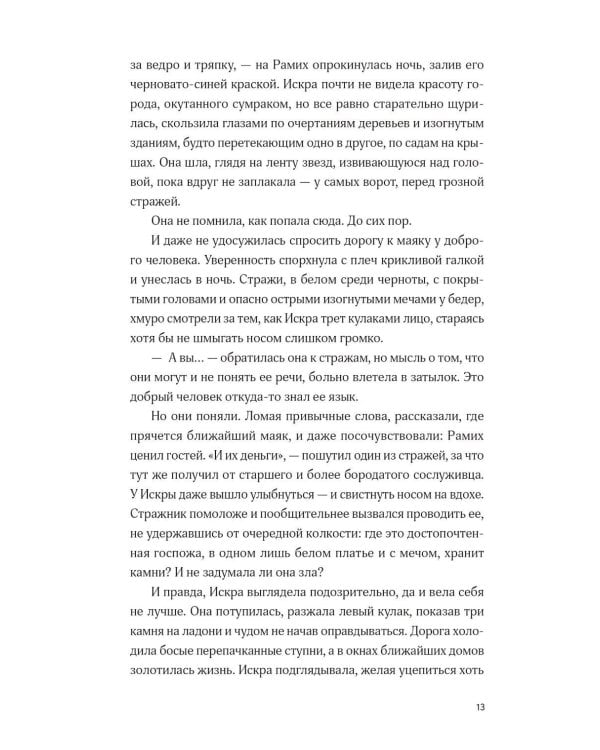 за ведро и тряпку, — на Рамих опрокинулась ночь, залив его черновато-синей краской. Искра почти не видела красоту города, окутанного сумраком, но все равно старательно щурилась, скользила глазами по очертаниям деревьев и изогнутым зданиям, будто перетекающим одно в другое, по садам на крышах. Она шла, глядя на ленту звезд, извивающуюся над головой, пока вдруг не заплакала — у самых ворот, перед грозной стражей.

Она не помнила, как попала сюда. До сих пор.

И даже не удосужилась спросить дорогу к маяку у доброго человека. Уверенность спорхнула с плеч крикливой галкой и унеслась в ночь. Стражи, в белом среди черноты, с покрытыми головами и опасно острыми изогнутыми мечами у бедер, хмуро смотрели за тем, как Искра трет кулаками лицо, стараясь хотя бы не шмыгать носом слишком громко.

— А вы... — обратилась она к стражам, но мысль о том, что они могут и не понять ее речи, больно влетела в затылок. Это добрый человек откуда-то знал ее язык.

Но они поняли. Ломая привычные слова, рассказали, где прячется ближайший маяк, и даже посочувствовали: Рамих ценил гостей. «И их деньги», — пошутил один из стражей, за что тут же получил от старшего и более бородатого сослуживца. У Искры даже вышло улыбнуться — и свистнуть носом на вдохе. Стражник помоложе и пообщительнее вызвался проводить ее, не удержавшись от очередной колкости: где это достопочтенная госпожа, в одном лишь белом платье и с мечом, хранит камни? И не задумала ли она зла?

И правда, Искра выглядела подозрительно, да и вела себя не лучше. Она потупилась, разжала левый кулак, показав три камня на ладони и чудом не начав оправдываться. Дорога холодила босые перепачканные ступни, а в окнах ближайших домов золотилась жизнь. Искра подглядывала, желая уцепиться хоть

13